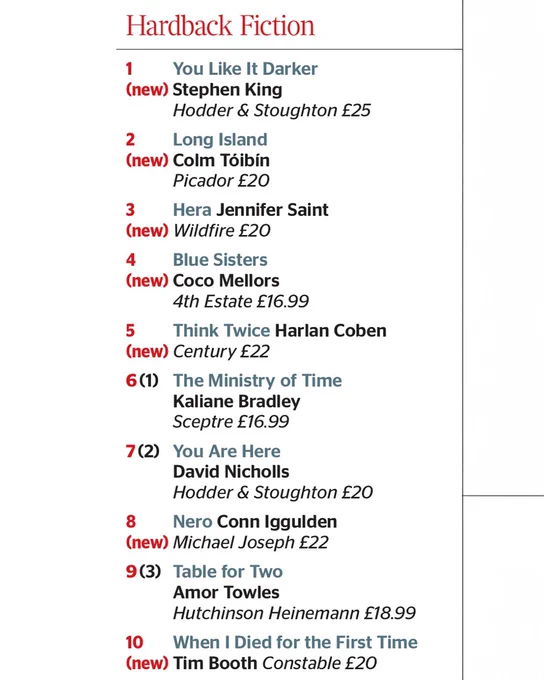 Hardback Fiction

1 (new) You Like It Darker Stephen King Hodder & Stoughton £25

2 (new) Long Island Colm Tóibín Picador £20

3 (new) Hera Jennifer Saint Wildfire £20

4 (new) Blue Sisters Coco Mellors 4th Estate £16.99

5 (new) Think Twice Harlan Coben Century £22

6 (1) The Ministry of Time Kaliane Bradley Sceptre £16.99

7 (2) You Are Here David Nicholls Hodder & Stoughton £20

8 (new) Nero Conn Iggulden Michael Joseph £22

9 (3) Table for Two Amor Towles Hutchinson Heinemann £18.99

10 (new) When I Died for the First Time Tim Booth Constable £20